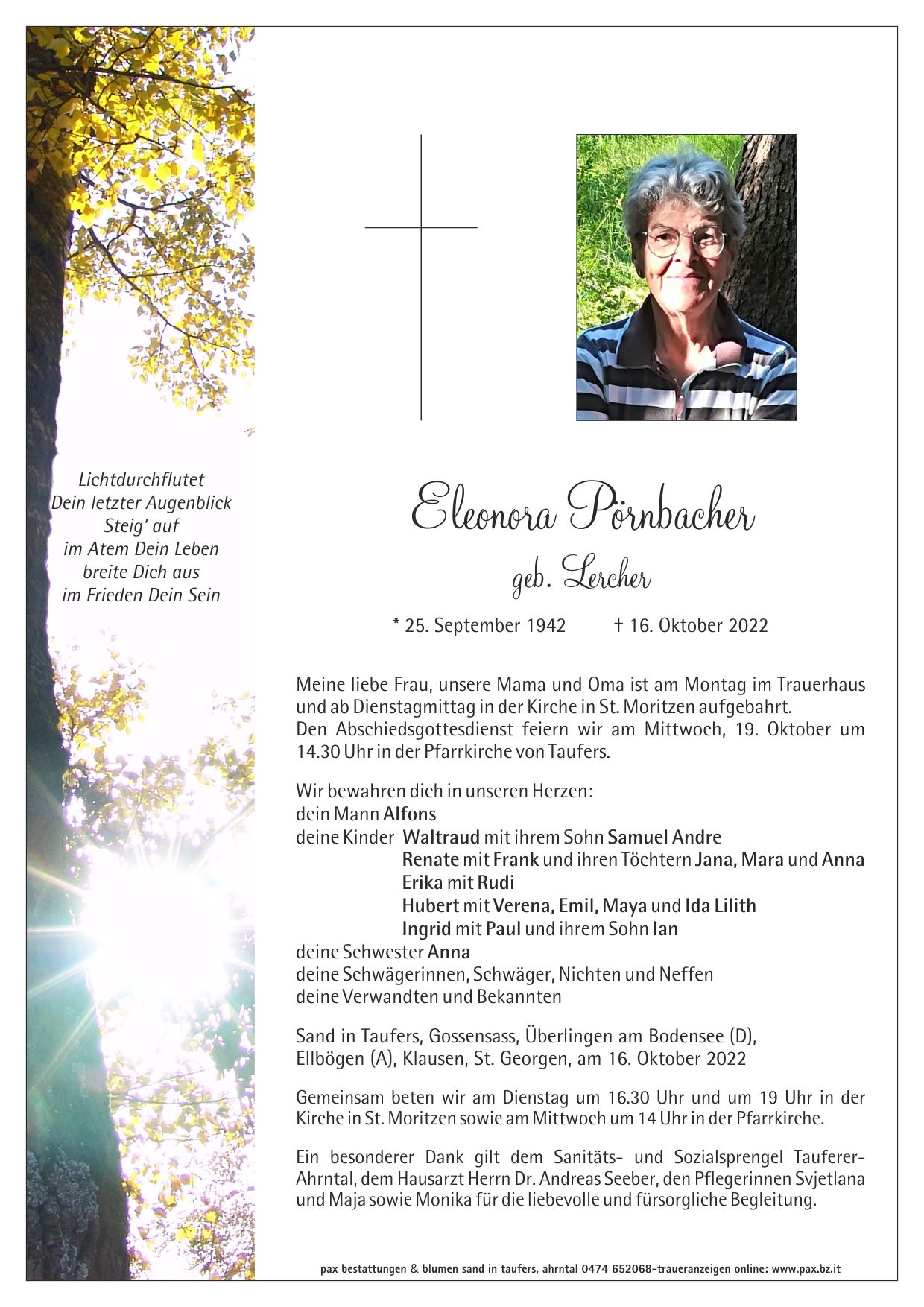 Lichtdurchflutet
Dein letzter Augenblick
Steig' auf
im Atem Dein Leben
breite Dich aus
im Frieden Dein Sein

Eleonora Pörnbacher
geb. Lercher

* 25. September 1942 † 16. Oktober 2022

Meine liebe Frau, unsere Mama und Oma ist am Montag im Trauerhaus und ab Dienstagmittag in der Kirche in St. Moritzen aufgebahrt.
Den Abschiedsgottesdienst feiern wir am Mittwoch, 19. Oktober um 14.30 Uhr in der Pfarrkirche von Taufers.

Wir bewahren dich in unseren Herzen:
dein Mann Alfons
deine Kinder Waltraud mit ihrem Sohn Samuel Andre
Renate mit Frank und ihren Töchtern Jana, Mara und Anna
Erika mit Rudi
Hubert mit Verena, Emil, Maya und Ida Lilith
Ingrid mit Paul und ihrem Sohn Ian
deine Schwester Anna
deine Schwägerinnen, Schwäger, Nichten und Neffen
deine Verwandten und Bekannten

Sand in Taufers, Gossensass, Überlingen am Bodensee (D), Ellbögen (A), Klausen, St. Georgen, am 16. Oktober 2022

Gemeinsam beten wir am Dienstag um 16.30 Uhr und um 19 Uhr in der Kirche in St. Moritzen sowie am Mittwoch um 14 Uhr in der Pfarrkirche.

Ein besonderer Dank gilt dem Sanitäts- und Sozialsprengel Tauferer-Ahrntal, dem Hausarzt Herrn Dr. Andreas Seeber, den Pflegerinnen Svjetlana und Maja sowie Monika für die liebevolle und fürsorgliche Begleitung.

pax bestattungen & blumen sand in taufers, ahrntal 0474 652068-traueranzeigen online: www.pax.bz.it